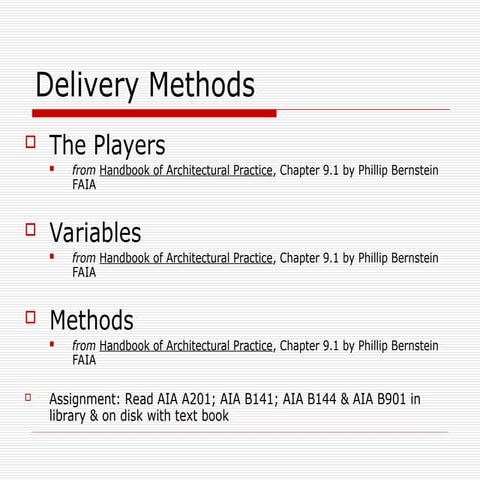 Delivery Methods

The Players

from Handbook of Architectural Practice, Chapter 9.1 by Phillip Bernstein FAIA

Variables

from Handbook of Architectural Practice, Chapter 9.1 by Phillip Bernstein FAIA

Methods

from Handbook of Architectural Practice, Chapter 9.1 by Phillip Bernstein FAIA

Assignment: Read AIA A201; AIA B141; AIA B144 & AIA B901 in library & on disk with text book